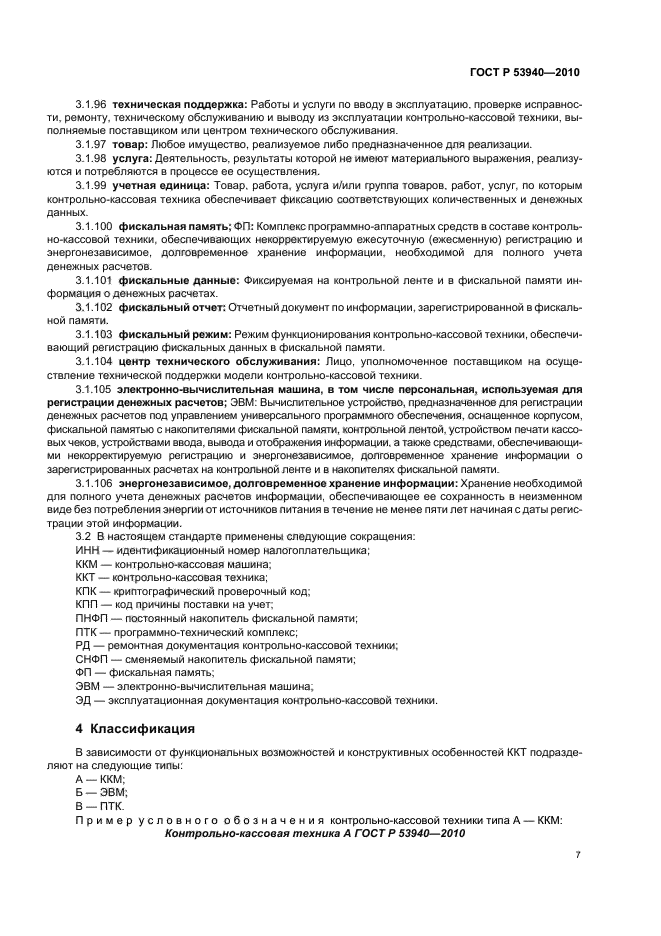 ГОСТ Р 53940—2010

3.1.96 техническая поддержка: Работы и услуги по вводу в эксплуатацию, проверке исправности, ремонту, техническому обслуживанию и выводу из эксплуатации контрольно-кассовой техники, выполняемые поставщиком или центром технического обслуживания.

3.1.97 товар: Любое имущество, реализуемое либо предназначенное для реализации.

3.1.98 услуга: Деятельность, результаты которой не имеют материального выражения, реализуются и потребляются в процессе ее осуществления.

3.1.99 учетная единица: Товар, работа, услуга и/или группа товаров, работ, услуг, по которым контрольно-кассовая техника обеспечивает фиксацию соответствующих количественных и денежных данных.

3.1.100 фискальная память; ФП: Комплекс программно-аппаратных средств в составе контрольно-кассовой техники, обеспечивающих некорректируемую ежесуточную (ежесменную) регистрацию и энергонезависимое, долговременное хранение информации, необходимой для полного учета денежных расчетов.

3.1.101 фискальные данные: Фиксируемая на контрольной ленте и в фискальной памяти информация о денежных расчетах.

3.1.102 фискальный отчет: Отчетный документ по информации, зарегистрированной в фискальной памяти.

3.1.103 фискальный режим: Режим функционирования контрольно-кассовой техники, обеспечивающий регистрацию фискальных данных в фискальной памяти.

3.1.104 центр технического обслуживания: Лицо, уполномоченное поставщиком на осуществление технической поддержки модели контрольно-кассовой техники.

3.1.105 электронно-вычислительная машина, в том числе персональная, используемая для регистрации денежных расчетов; ЭВМ: Вычислительное устройство, предназначенное для регистрации денежных расчетов под управлением универсального программного обеспечения, оснащенное корпусом, фискальной памятью с накопителями фискальной памяти, контрольной лентой, устройством печати кассовых чеков, устройствами ввода, вывода и отображения информации, а также средствами, обеспечивающими некорректируемую регистрацию и энергонезависимое, долговременное хранение информации о зарегистрированных расчетах на контрольной ленте и в накопителях фискальной памяти.

3.1.106 энергонезависимое, долговременное хранение информации: Хранение необходимой для полного учета денежных расчетов информации, обеспечивающее ее сохранность в неизменном виде без потребления энергии от источников питания в течение не менее пяти лет начиная с даты регистрации этой информации.

3.2 В настоящем стандарте применены следующие сокращения:
ИНН — идентификационный номер налогоплательщика;
ККМ — контрольно-кассовая машина;
ККТ — контрольно-кассовая техника;
КПК — криптографический проверочный код;
КПП — код причины поставки на учет;
ПНФП — постоянный накопитель фискальной памяти;
ПТК — программно-технический комплекс;
РД — ремонтная документация контрольно-кассовой техники;
СНФП — сменяемый накопитель фискальной памяти;
ФП — фискальная память;
ЭВМ — электронно-вычислительная машина;
ЭД — эксплуатационная документация контрольно-кассовой техники.

4 Классификация

В зависимости от функциональных возможностей и конструктивных особенностей ККТ подразделяют на следующие типы:
А — ККМ;
Б — ЭВМ;
В — ПТК.

Пример условного обозначения контрольно-кассовой техники типа А — ККМ:
Контрольно-кассовая техника А ГОСТ Р 53940—2010

7